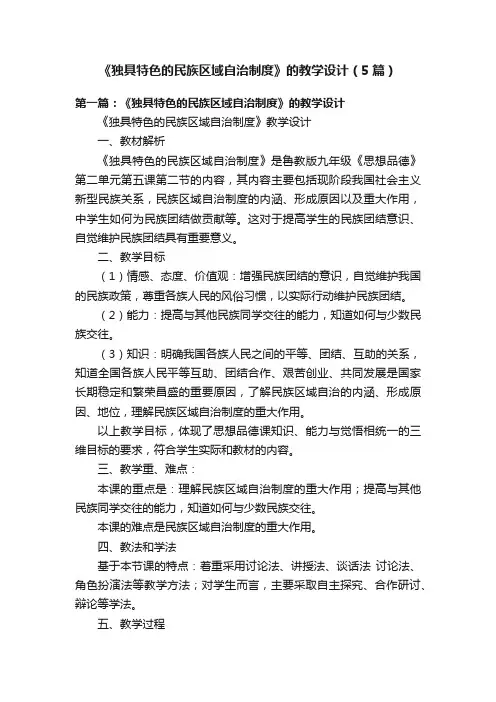 《独具特色的民族区域自治制度》的教学设计（5篇）

第一篇：《独具特色的民族区域自治制度》的教学设计

《独具特色的民族区域自治制度》教学设计

一、教材解析

《独具特色的民族区域自治制度》是鲁教版九年级《思想品德》第二单元第五课第二节的内容，其内容主要包括现阶段我国社会主义新型民族关系，民族区域自治制度的内涵、形成原因以及重大作用，中学生如何为民族团结做贡献等。这对于提高学生的民族团结意识、自觉维护民族团结具有重要意义。

二、教学目标

（1）情感、态度、价值观：增强民族团结的意识，自觉维护我国的民族政策，尊重各族人民的风俗习惯，以实际行动维护民族团结。

（2）能力：提高与其他民族同学交往的能力，知道如何与少数民族交往。

（3）知识：明确我国各族人民之间的平等、团结、互助的关系，知道全国各族人民平等互助、团结合作、艰苦创业、共同发展是国家长期稳定和繁荣昌盛的重要原因，了解民族区域自治的内涵、形成原因、地位，理解民族区域自治制度的重大作用。

以上教学目标，体现了思想品德课知识、能力与觉悟相统一的三维目标的要求，符合学生实际和教材的内容。

三、教学重、难点：

本课的重点是：理解民族区域自治制度的重大作用；提高与其他民族同学交往的能力，知道如何与少数民族交往。

本课的难点是民族区域自治制度的重大作用。

四、教法和学法

基于本节课的特点：着重采用讨论法、讲授法、谈话法 讨论法、角色扮演法等教学方法；对学生而言，主要采取自主探究、合作研讨、辩论等学法。

五、教学过程